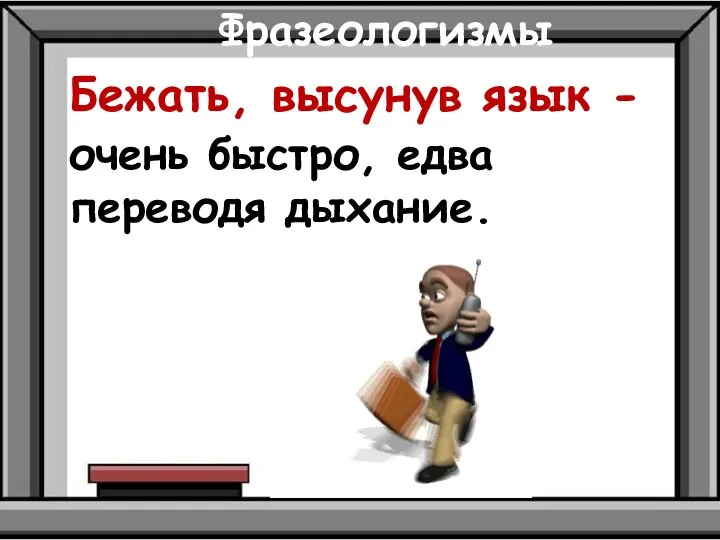 Фразеологизмы

Бежать, высунув язык – очень быстро, едва переводя дыхание.